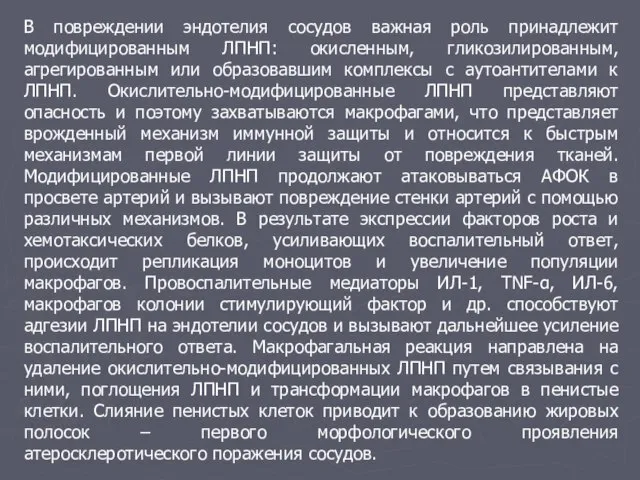 В повреждении эндотелия сосудов важная роль принадлежит модифицированным ЛПНП: окисленным, гликозилированным, агрегированным или образовавшим комплексы с аутоантителами к ЛПНП. Окислительно-модифицированные ЛПНП представляют опасность и поэтому захватываются макрофагами, что представляет врожденный механизм иммунной защиты и относится к быстрым механизмам первой линии защиты от повреждения тканей. Модифицированные ЛПНП продолжают атаковываться АФОК в просвете артерий и вызывают повреждение стенки артерий с помощью различных механизмов. В результате экспрессии факторов роста и хемотаксических белков, усиливающих воспалительный ответ, происходит репликация моноцитов и увеличение популяции макрофагов. Провоспалительные медиаторы ИЛ-1, TNF-α, ИЛ-6, макрофагов колонии стимулирующий фактор и др. способствуют адгезии ЛПНП на эндотелии сосудов и вызывают дальнейшее усиление воспалительного ответа. Макрофагальная реакция направлена на удаление окислительно-модифицированных ЛПНП путем связывания с ними, поглощения ЛПНП и трансформации макрофагов в пенистые клетки. Слияние пенистых клеток приводит к образованию жировых полосок – первого морфологического проявления атеросклеротического поражения сосудов.